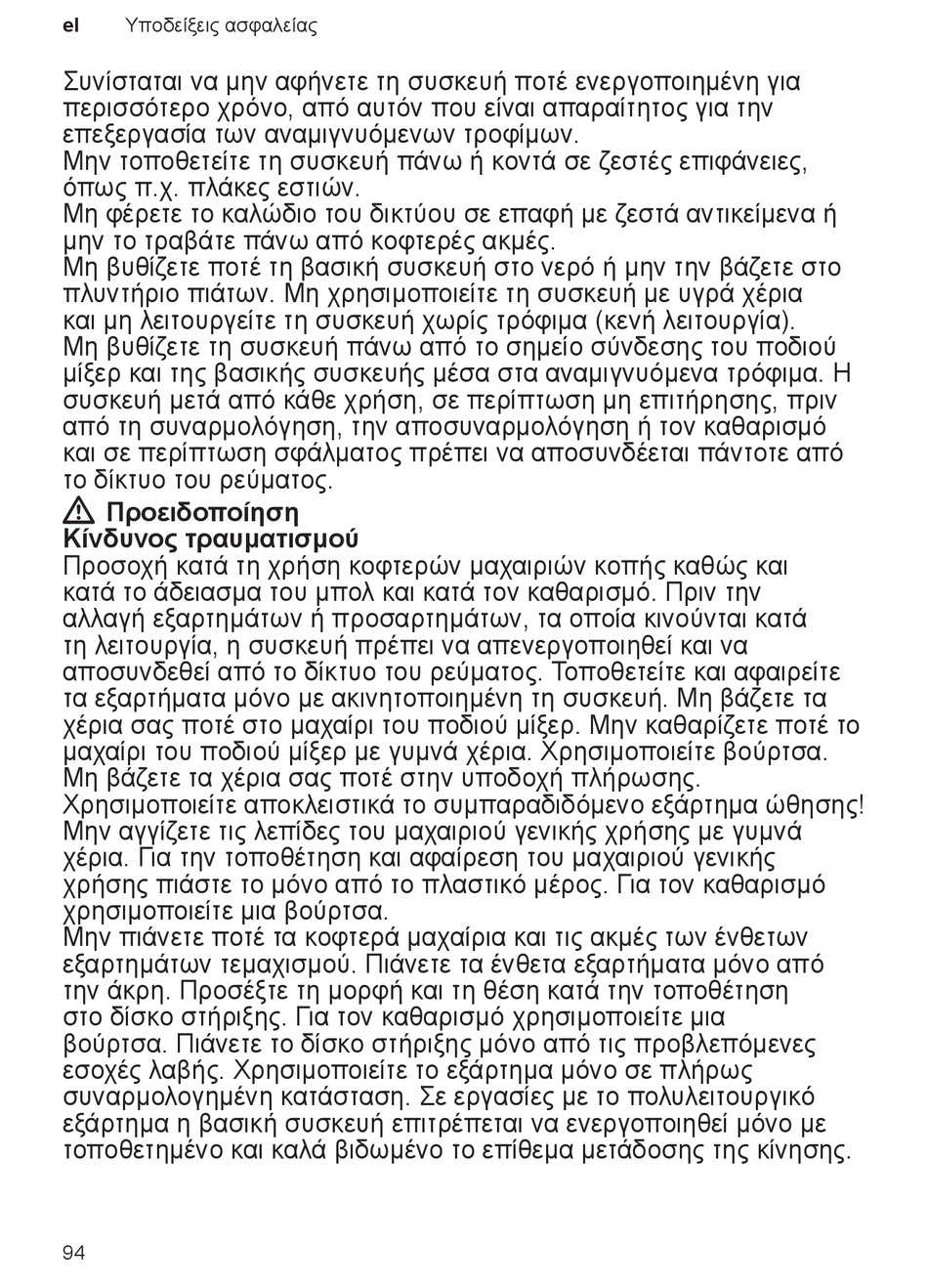 el Υποδείξεις ασφαλείας

Συνίσταται να μην αφήνετε τη συσκευή ποτέ ενεργοποιημένη για περισσότερο χρόνο, από αυτόν που είναι απαραίτητος για την επεξεργασία των αναμιγνυόμενων τροφίμων.
Μην τοποθετείτε τη συσκευή πάνω ή κοντά σε ζεστές επιφάνειες, όπως π.χ. πλάκες εστιών.
Μη φέρετε το καλώδιο του δικτύου σε επαφή με ζεστά αντικείμενα ή μην το τραβάτε πάνω από κοφτερές ακμές.
Μη βυθίζετε ποτέ τη βασική συσκευή στο νερό ή μην την βάζετε στο πλυντήριο πιάτων. Μη χρησιμοποιείτε τη συσκευή με υγρά χέρια και μη λειτουργείτε τη συσκευή χωρίς τρόφιμα (κενή λειτουργία).
Μη βυθίζετε τη συσκευή πάνω από το σημείο σύνδεσης του ποδιού μίξερ και της βασικής συσκευής μέσα στα αναμιγνυόμενα τρόφιμα. Η συσκευή μετά από κάθε χρήση, σε περίπτωση μη επιτήρησης, πριν από τη συναρμολόγηση, την αποσυναρμολόγηση ή τον καθαρισμό και σε περίπτωση σφάλματος πρέπει να αποσυνδέεται πάντοτε από το δίκτυο του ρεύματος.

Προειδοποίηση
Κίνδυνος τραυματισμού
Προσοχή κατά τη χρήση κοφτερών μαχαιριών κοπής καθώς και κατά το άδειασμα του μπολ και κατά τον καθαρισμό. Πριν την αλλαγή εξαρτημάτων ή προσαρτημάτων, τα οποία κινούνται κατά τη λειτουργία, η συσκευή πρέπει να απενεργοποιηθεί και να αποσυνδεθεί από το δίκτυο του ρεύματος. Τοποθετείτε και αφαιρείτε τα εξαρτήματα μόνο με ακινητοποιημένη τη συσκευή. Μη βάζετε τα χέρια σας ποτέ στο μαχαίρι του ποδιού μίξερ. Μην καθαρίζετε ποτέ το μαχαίρι του ποδιού μίξερ με γυμνά χέρια. Χρησιμοποιείτε βούρτσα.
Μη βάζετε τα χέρια σας ποτέ στην υποδοχή πλήρωσης.
Χρησιμοποιείτε αποκλειστικά το συμπαραδιδόμενο εξάρτημα ώθησης!
Μην αγγίζετε τις λεπίδες του μαχαιριού γενικής χρήσης με γυμνά χέρια. Για την τοποθέτηση και αφαίρεση του μαχαιριού γενικής χρήσης πιάστε το μόνο από το πλαστικό μέρος. Για τον καθαρισμό χρησιμοποιείτε μια βούρτσα.
Μην πιάνετε ποτέ τα κοφτερά μαχαίρια και τις ακμές των ένθετων εξαρτημάτων τεμαχισμού. Πιάνετε τα ένθετα εξαρτήματα μόνο από την άκρη. Προσέξτε τη μορφή και τη θέση κατά την τοποθέτηση στο δίσκο στήριξης. Για τον καθαρισμό χρησιμοποιείτε μια βούρτσα. Πιάνετε το δίσκο στήριξης μόνο από τις προβλεπόμενες εσοχές λαβής. Χρησιμοποιείτε το εξάρτημα μόνο σε πλήρως συναρμολογημένη κατάσταση. Σε εργασίες με το πολυλειτουργικό εξάρτημα η βασική συσκευή επιτρέπεται να ενεργοποιηθεί μόνο με τοποθετημένο και καλά βιδωμένο το επίθεμα μετάδοσης της κίνησης.

94